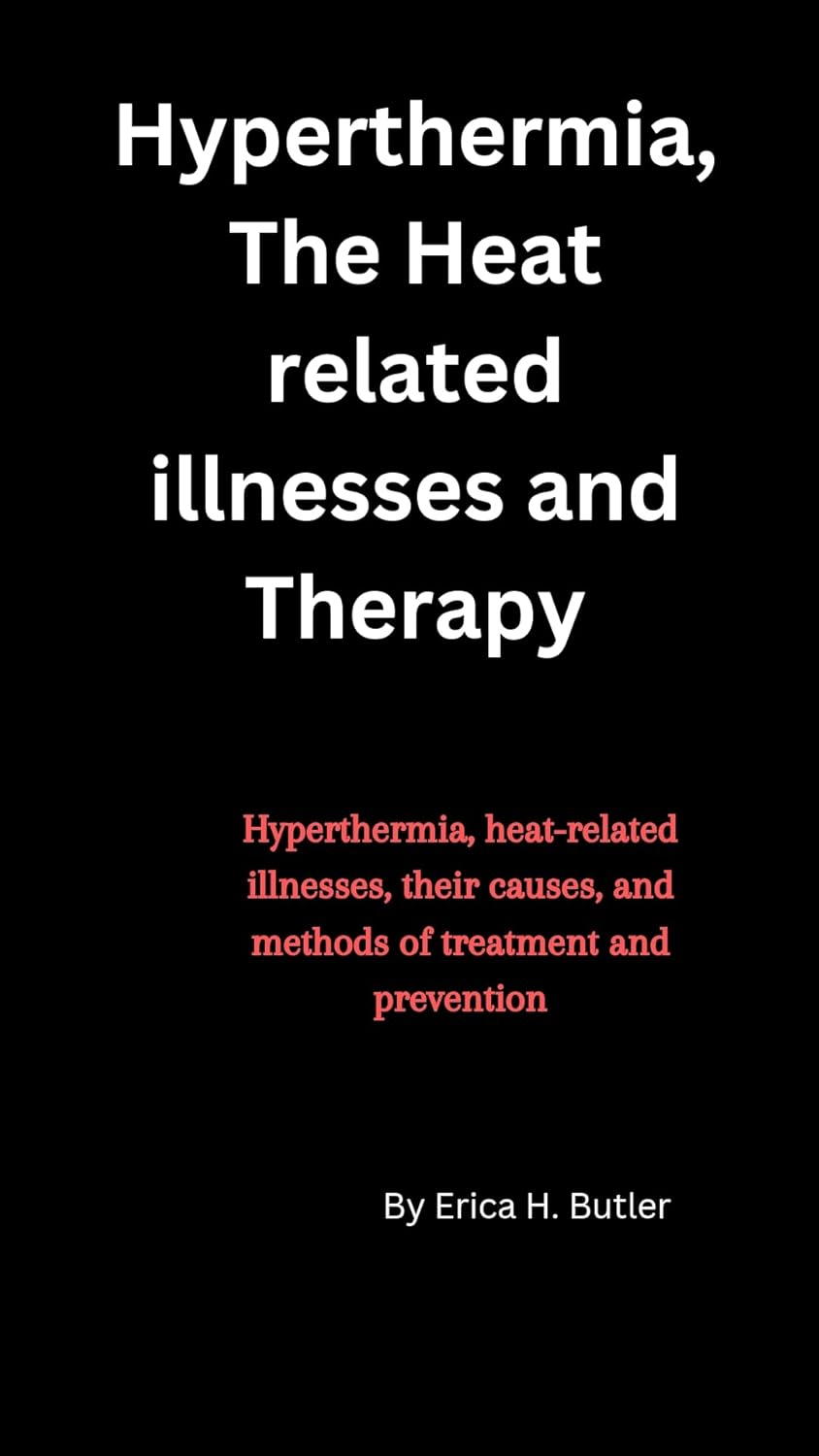 Hyperthermia, The Heat related illnesses and Therapy

Hyperthermia, heat-related illnesses, their causes, and methods of treatment and prevention

By Erica H. Butler